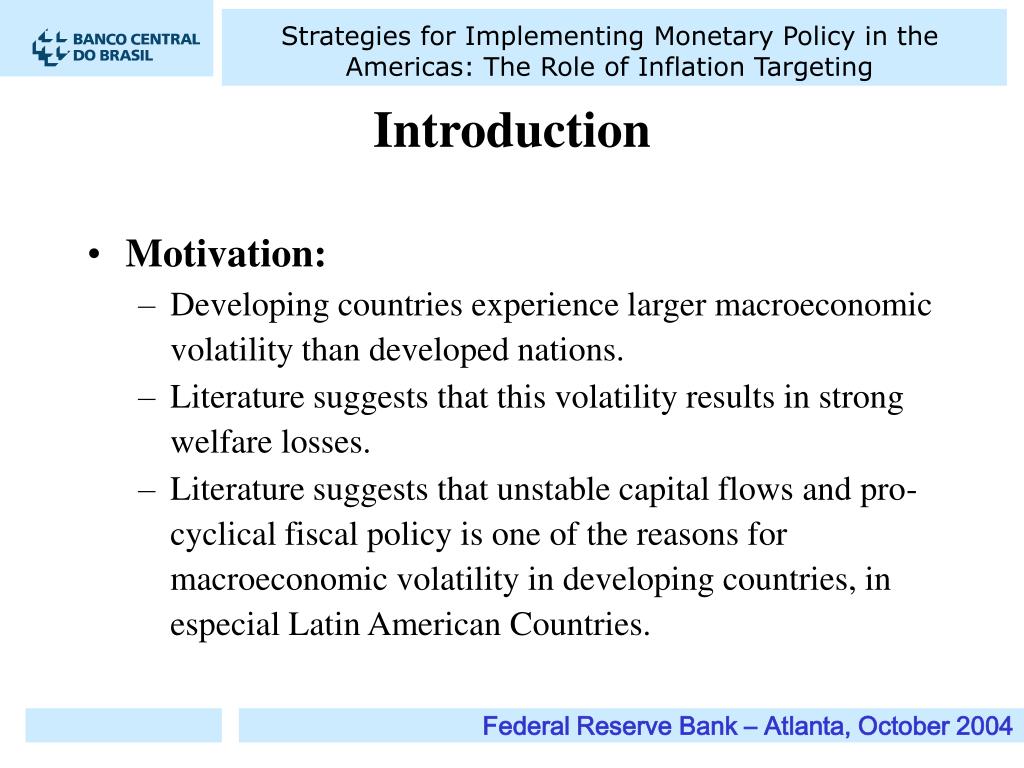 BANCO CENTRAL DO BRASIL

Strategies for Implementing Monetary Policy in the Americas: The Role of Inflation Targeting

Introduction

• Motivation:
– Developing countries experience larger macroeconomic volatility than developed nations.
– Literature suggests that this volatility results in strong welfare losses.
– Literature suggests that unstable capital flows and pro-cyclical fiscal policy is one of the reasons for macroeconomic volatility in developing countries, in especial Latin American Countries.

Federal Reserve Bank – Atlanta, October 2004